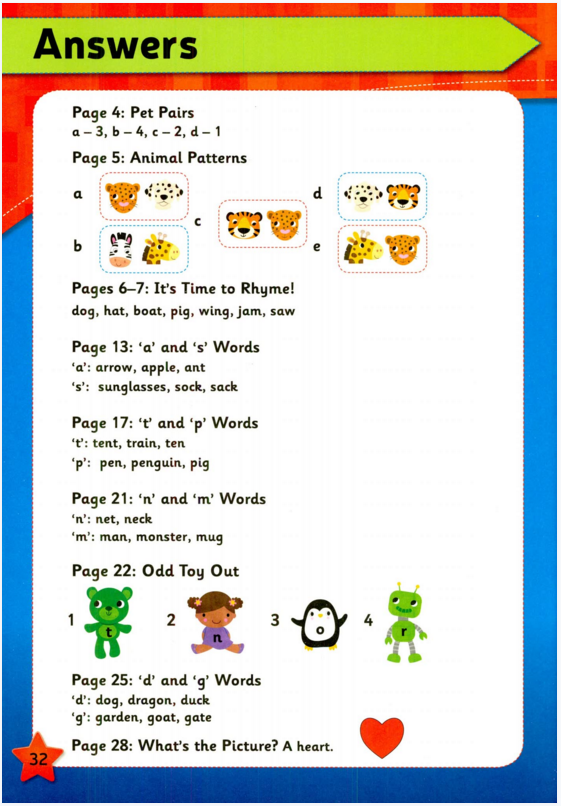 Answers

Page 4: Pet Pairs
a – 3, b – 4, c – 2, d – 1

Page 5: Animal Patterns
a
b
c
d
e

Pages 6–7: It's Time to Rhyme!
dog, hat, boat, pig, wing, jam, saw

Page 13: 'a' and 's' Words
'a': arrow, apple, ant
's': sunglasses, sock, sack

Page 17: 't' and 'p' Words
't': tent, train, ten
'p': pen, penguin, pig

Page 21: 'n' and 'm' Words
'n': net, neck
'm': man, monster, mug

Page 22: Odd Toy Out
1 t 2 n 3 o 4 r

Page 25: 'd' and 'g' Words
'd': dog, dragon, duck
'g': garden, goat, gate

Page 28: What's the Picture? A heart.

32